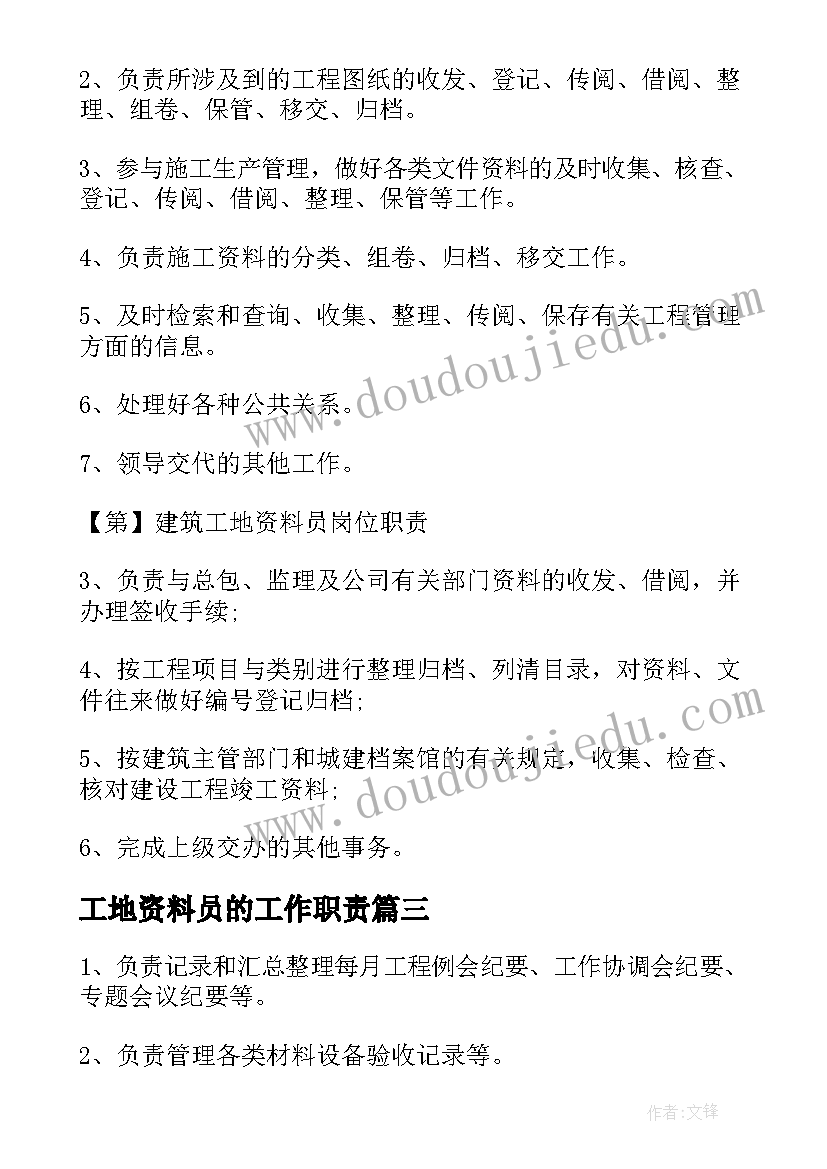 2、负责所涉及到的工程图纸的收发、登记、传阅、借阅、整理、组卷、保管、移交、归档。

3、参与施工生产管理，做好各类文件资料的及时收集、核查、登记、传阅、借阅、整理、保管等工作。

4、负责施工资料的分类、组卷、归档、移交工作。

5、及时检索和查询、收集、整理、传阅、保存有关工程管理方面的信息。

6、处理好各种公共关系。

7、领导交代的其他工作。

【第】建筑工地资料员岗位职责

3、负责与总包、监理及公司有关部门资料的收发、借阅，并办理签收手续;

4、按工程项目与类别进行整理归档、列清目录，对资料、文件往来做好编号登记归档;

5、按建筑主管部门和城建档案馆的有关规定，收集、检查、核对建设工程竣工资料;

6、完成上级交办的其他事务。

工地资料员的工作职责篇三

1、负责记录和汇总整理每月工程例会纪要、工作协调会纪要、专题会议纪要等。

2、负责管理各类材料设备验收记录等。

www.doudoujiedu.com

www.doudoujiedu.com

作者:文锋